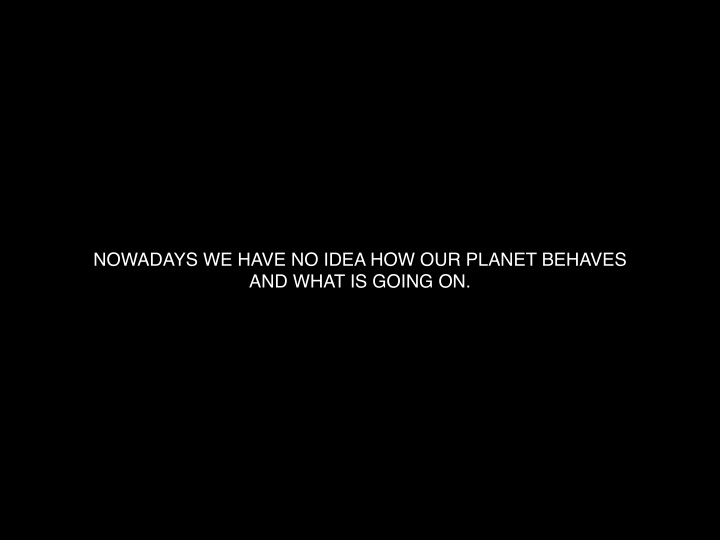 NOWADAYS WE HAVE NO IDEA HOW OUR PLANET BEHAVES AND WHAT IS GOING ON.